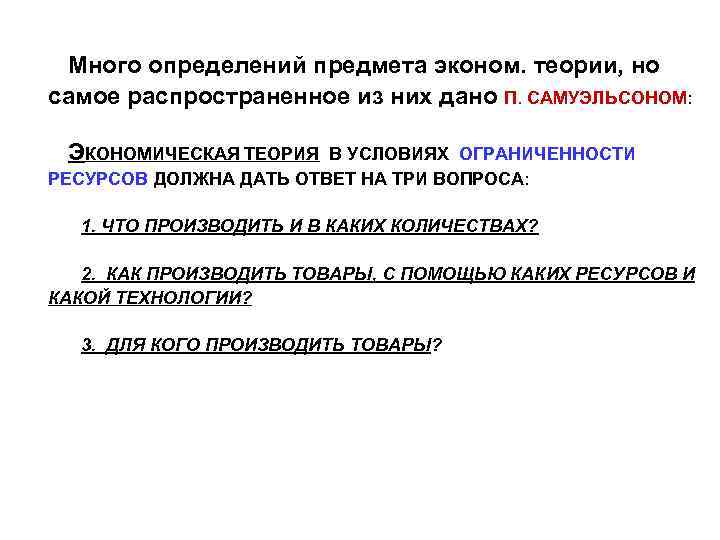 Много определений предмета эконом. теории, но самое распространенное из них дано П. САМУЭЛЬСОНОМ:

ЭКОНОМИЧЕСКАЯ ТЕОРИЯ В УСЛОВИЯХ ОГРАНИЧЕННОСТИ РЕСУРСОВ ДОЛЖНА ДАТЬ ОТВЕТ НА ТРИ ВОПРОСА:

1. ЧТО ПРОИЗВОДИТЬ И В КАКИХ КОЛИЧЕСТВАХ?

2. КАК ПРОИЗВОДИТЬ ТОВАРЫ, С ПОМОЩЬЮ КАКИХ РЕСУРСОВ И КАКОЙ ТЕХНОЛОГИИ?

3. ДЛЯ КОГО ПРОИЗВОДИТЬ ТОВАРЫ?